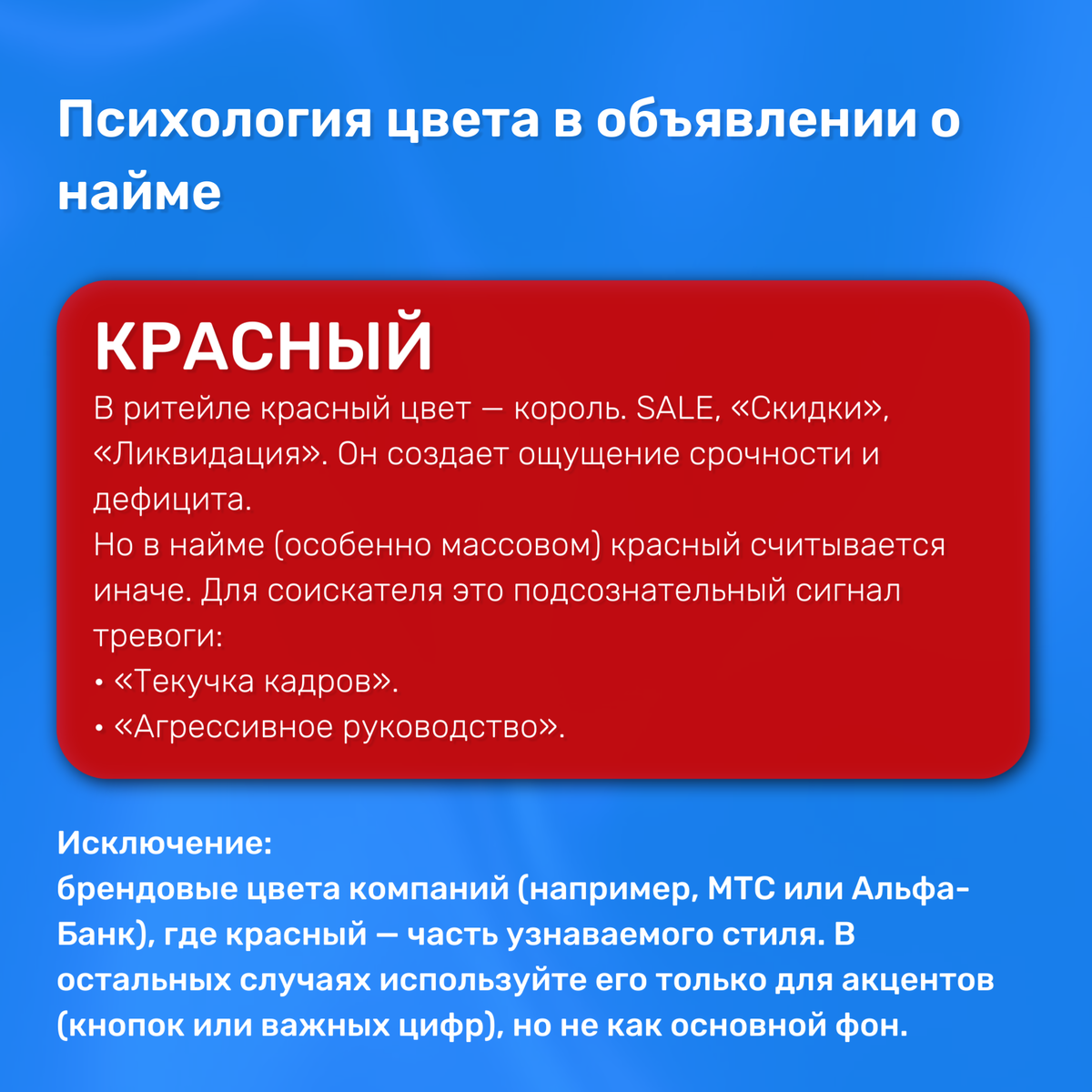 Психология цвета в объявлении о найме

КРАСНЫЙ

В ритейле красный цвет — король. SALE, «Скидки», «Ликвидация». Он создает ощущение срочности и дефицита.

Но в найме (особенно массовом) красный считывается иначе. Для соискателя это подсознательный сигнал тревоги:

• «Текучка кадров».
• «Агрессивное руководство».

Исключение:
брендовые цвета компаний (например, МТС или Альфа-Банк), где красный — часть узнаваемого стиля. В остальных случаях используйте его только для акцентов (кнопок или важных цифр), но не как основной фон.